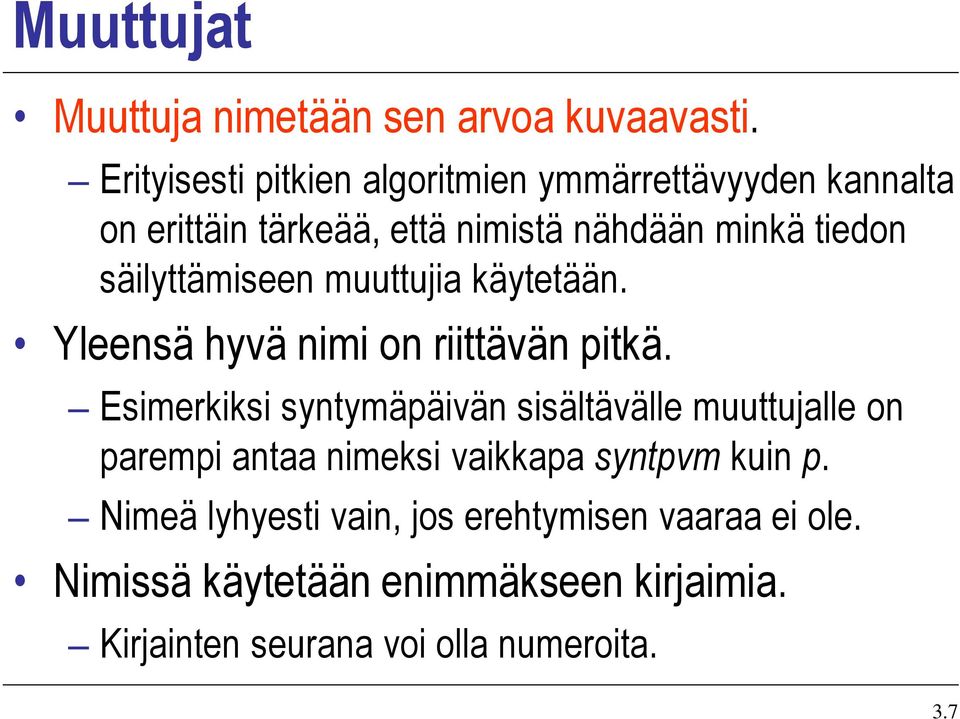 Muuttujat

• Muuttuja nimetään sen arvoa kuvaavasti.

– Erityisesti pitkien algoritmien ymmärrettävyyden kannalta on erittäin tärkeää, että nimistä nähdään minkä tiedon säilyttämiseen muuttujia käytetään.

• Yleensä hyvä nimi on riittävän pitkä.

– Esimerkiksi syntymäpäivän sisältävälle muuttujalle on parempi antaa nimeksi vaikkapa syntpvm kuin p.

– Nimeä lyhyesti vain, jos erehtymisen vaaraa ei ole.

• Nimissä käytetään enimmäkseen kirjaimia.

– Kirjainten seurana voi olla numeroita.

3.7